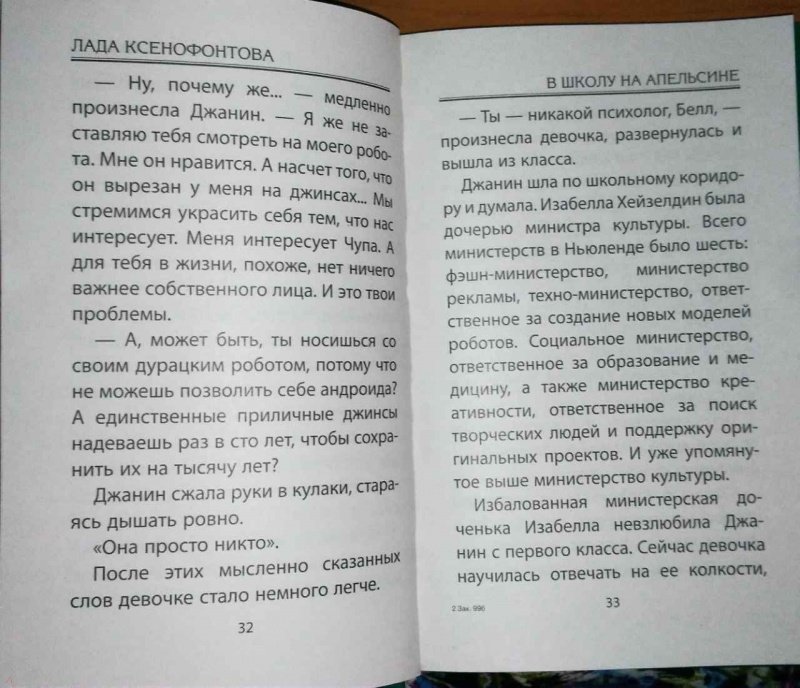 ЛАДА КСЕНОФОНТОВА

— Ну, почему же... — медленно произнесла Джанин. — Я же не заставляю тебя смотреть на моего робота. Мне он нравится. А насчет того, что он вырезан у меня на джинсах... Мы стремимся украсить себя тем, что нас интересует. Меня интересует Чупа. А для тебя в жизни, похоже, нет ничего важнее собственного лица. И это твои проблемы.

— А, может быть, ты носишься со своим дурацким роботом, потому что не можешь позволить себе андроида? А единственные приличные джинсы надеваешь раз в сто лет, чтобы сохранить их на тысячу лет?

Джанин сжала руки в кулаки, стараясь дышать ровно.

«Она просто никто».

После этих мысленно сказанных слов девочке стало немного легче.

32

В ШКОЛУ НА АПЕЛЬСИНЕ

— Ты — никакой психолог, Белл, — произнесла девочка, развернулась и вышла из класса.

Джанин шла по школьному коридору и думала. Изабелла Хейзелдин была дочерью министра культуры. Всего министерств в Ньюленде было шесть: фэшн-министерство, министерство рекламы, техно-министерство, ответственное за создание новых моделей роботов. Социальное министерство, ответственное за образование и медицину, а также министерство креативности, ответственное за поиск творческих людей и поддержку оригинальных проектов. И уже упомянутое выше министерство культуры.

Избалованная министерская доченька Изабелла невзлюбила Джанин с первого класса. Сейчас девочка научилась отвечать на ее колкости,

2 Зак. 996

33